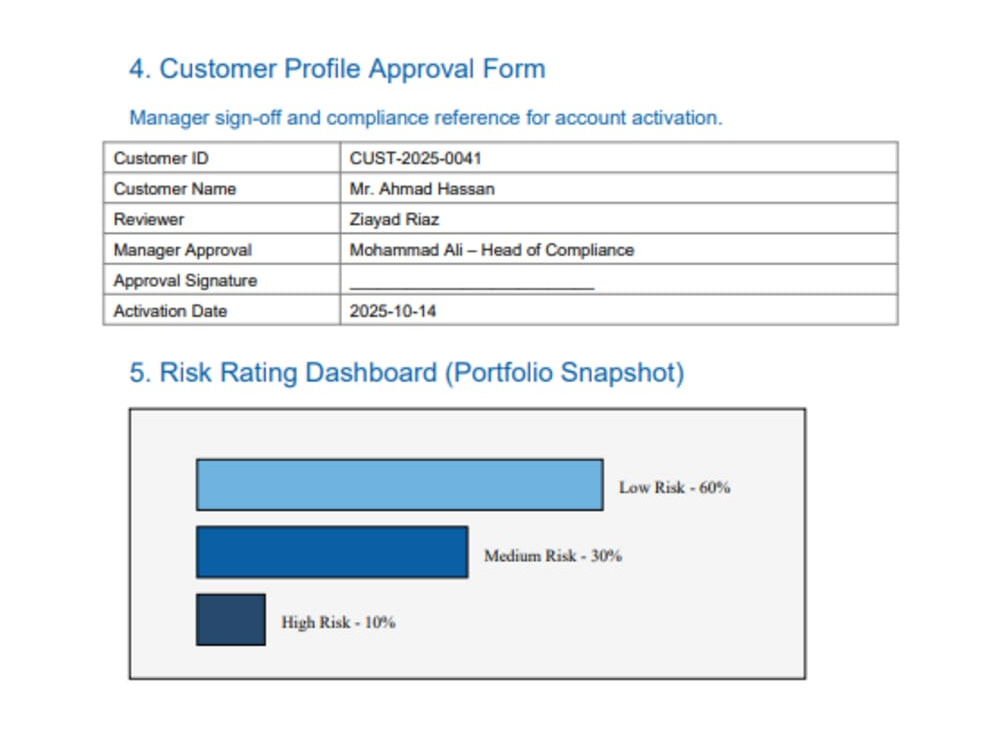 4. Customer Profile Approval Form

Manager sign-off and compliance reference for account activation.

Customer ID
CUST-2025-0041

Customer Name
Mr. Ahmad Hassan

Reviewer
Ziayad Riaz

Manager Approval
Mohammad Ali – Head of Compliance

Approval Signature
____

Activation Date
2025-10-14

5. Risk Rating Dashboard (Portfolio Snapshot)

Low Risk - 60%

Medium Risk - 30%

High Risk - 10%